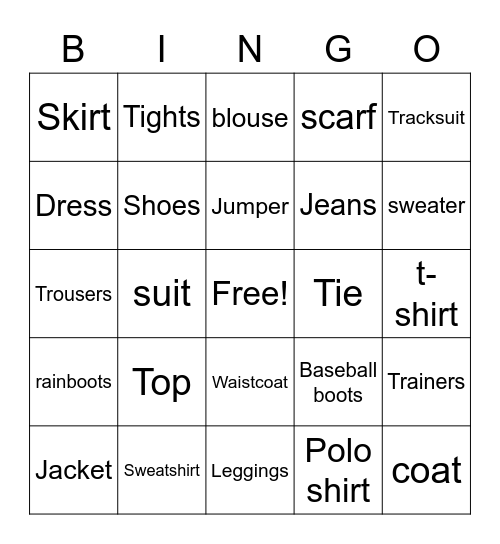 | B | I | N | G | O |
|---|---|---|---|---|
| Skirt | Tights | blouse | scarf | Tracksuit |
| Dress | Shoes | Jumper | Jeans | sweater |
| Trousers | suit | Free! | Tie | t-shirt |
| rainboots | Top | Waistcoat | Baseball boots | Trainers |
| Jacket | Sweatshirt | Leggings | Polo shirt | coat |